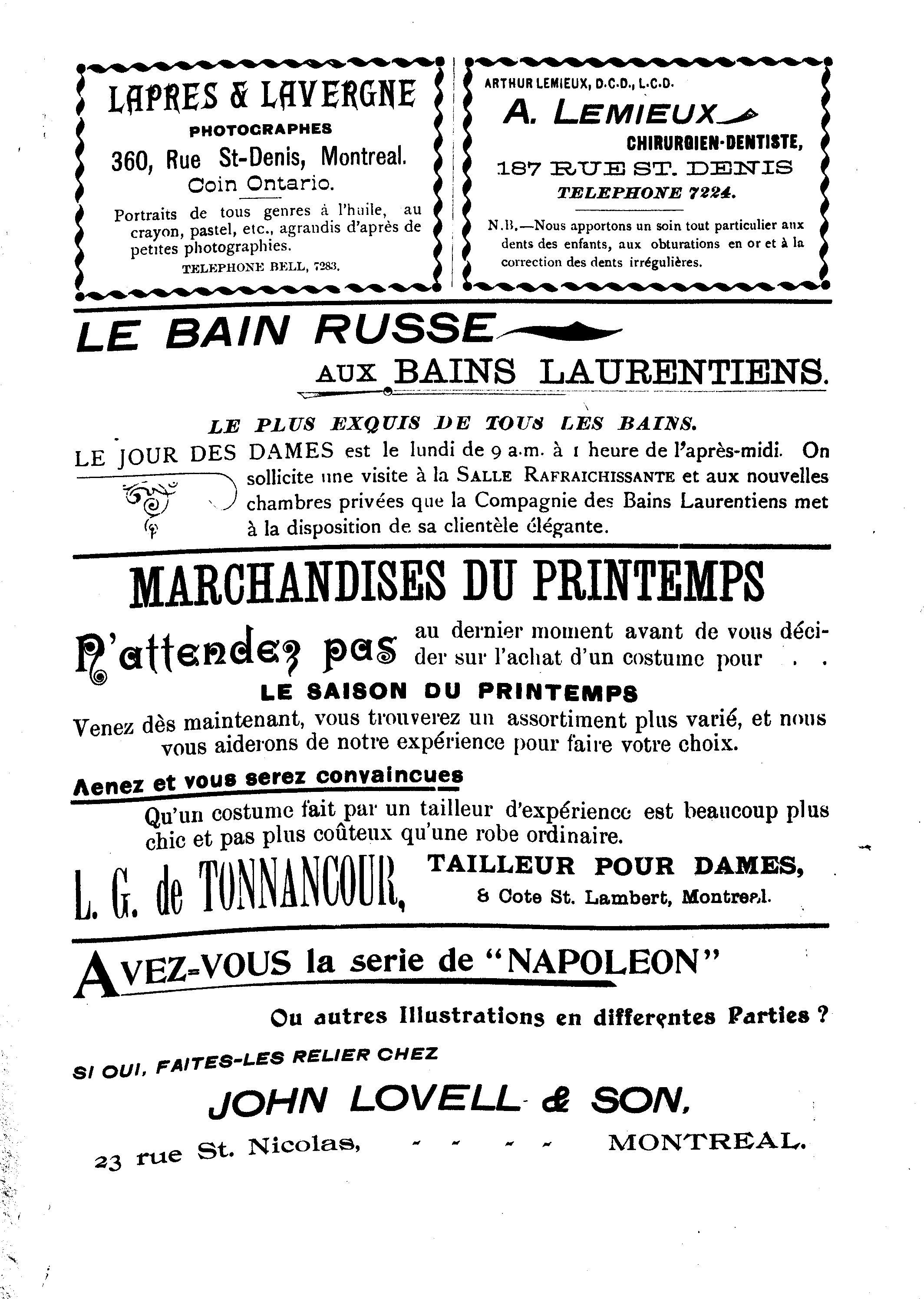 LAPRES & LAVERGNE
PHOTOGRAPHES
360, Rue St-Denis, Montreal.
Coin Ontario.

Portraits de tous genres à l'huile, au crayon, pastel, etc., agrandis d'après de petites photographies.
TELEPHONE BELL, 7283.

ARTHUR LEMIEUX, D.C.D., L.C.D.
A. LEMIEUX
CHIRURGIEN-DENTISTE,
187 RUE ST. DENIS
TELEPHONE 7224.

N.B.—Nous apportons un soin tout particulier aux dents des enfants, aux obturations en or et à la correction des dents irrégulières.

LE BAIN RUSSE
AUX BAINS LAURENTIENS.

LE PLUS EXQUIS DE TOUS LES BAINS.
LE JOUR DES DAMES est le lundi de 9 a.m. à 1 heure de l'après-midi. On sollicite une visite à la SALLE RAFRAICHISSANTE et aux nouvelles chambres privées que la Compagnie des Bains Laurentiens met à la disposition de sa clientèle élégante.

MARCHANDISES DU PRINTEMPS

N'attendez pas au dernier moment avant de vous décider sur l'achat d'un costume pour . .
LE SAISON DU PRINTEMPS
Venez dès maintenant, vous trouverez un assortiment plus varié, et nous vous aiderons de notre expérience pour faire votre choix.

Aenez et vous serez convaincues
Qu'un costume fait par un tailleur d'expérience est beaucoup plus chic et pas plus coûteux qu'une robe ordinaire.

L. G. de TONNANCOUR, TAILLEUR POUR DAMES,
8 Cote St. Lambert, Montreal.

AVEZ-VOUS la serie de "NAPOLEON"
Ou autres Illustrations en differentes Parties ?
SI OUI, FAITES-LES RELIER CHEZ
JOHN LOVELL & SON,
23 rue St. Nicolas, - - - - MONTREAL.